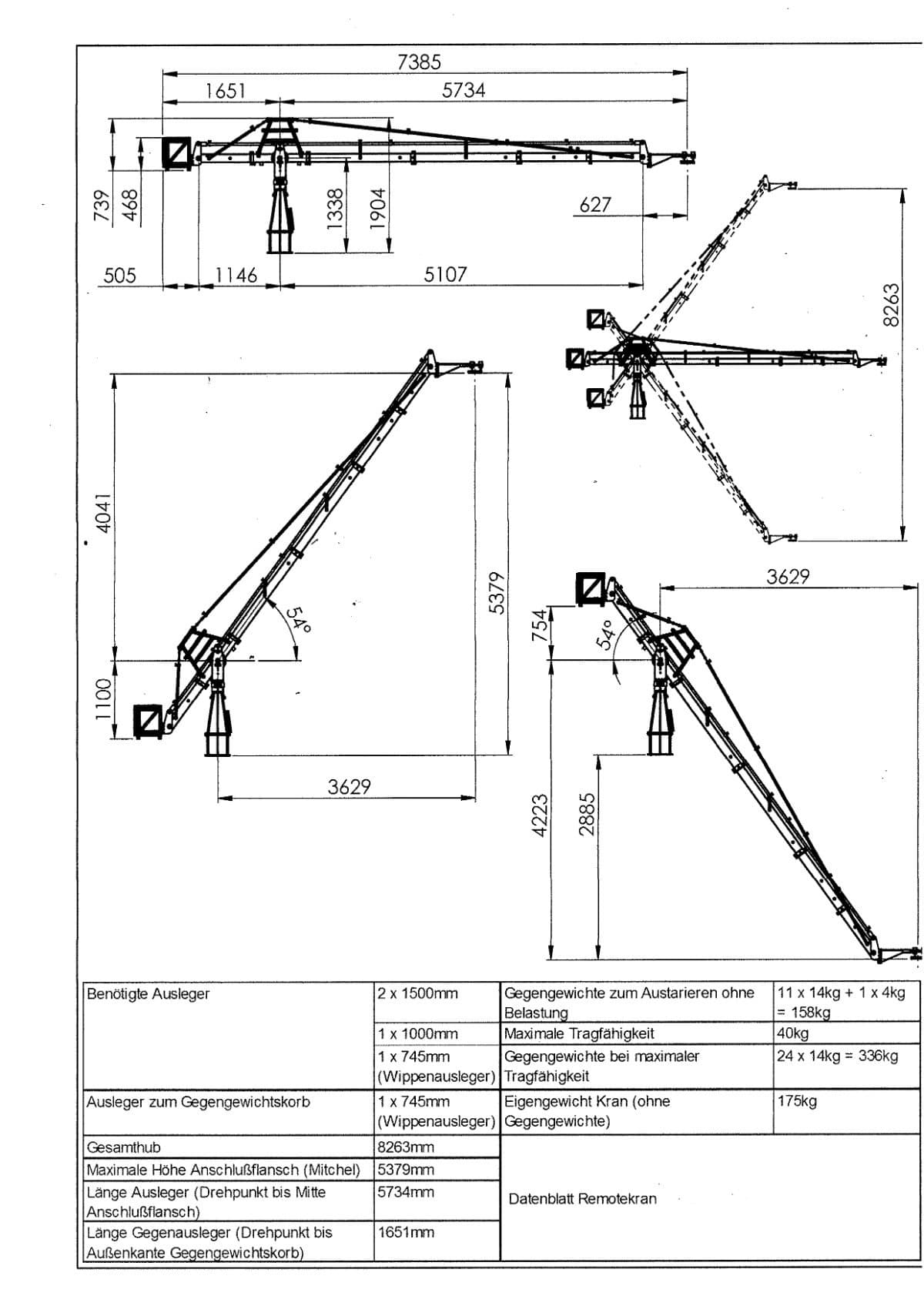 7385
1651
5734
739
468
1338
1904
627
505
1146
5107
8263
4041
1100
54°
5379
3629
3629
754
54°
4223
2885

| Benötigte Ausleger | 2 x 1500mm | Gegengewichte zum Austarieren ohne Belastung | 11 x 14kg + 1 x 4kg = 158kg |
|---|---|---|---|
| | 1 x 1000mm | Maximale Tragfähigkeit | 40kg |
| | 1 x 745mm (Wippenausleger) | Gegengewichte bei maximaler Tragfähigkeit | 24 x 14kg = 336kg |
| Ausleger zum Gegengewichtskorb | 1 x 745mm (Wippenausleger) | Eigengewicht Kran (ohne Gegengewichte) | 175kg |
| Gesamthub | 8263mm | Datenblatt Remotekran | |
| Maximale Höhe Anschlußflansch (Mitchel) | 5379mm | | |
| Länge Ausleger (Drehpunkt bis Mitte Anschlußflansch) | 5734mm | | |
| Länge Gegenausleger (Drehpunkt bis Außenkante Gegengewichtskorb) | 1651mm | | |